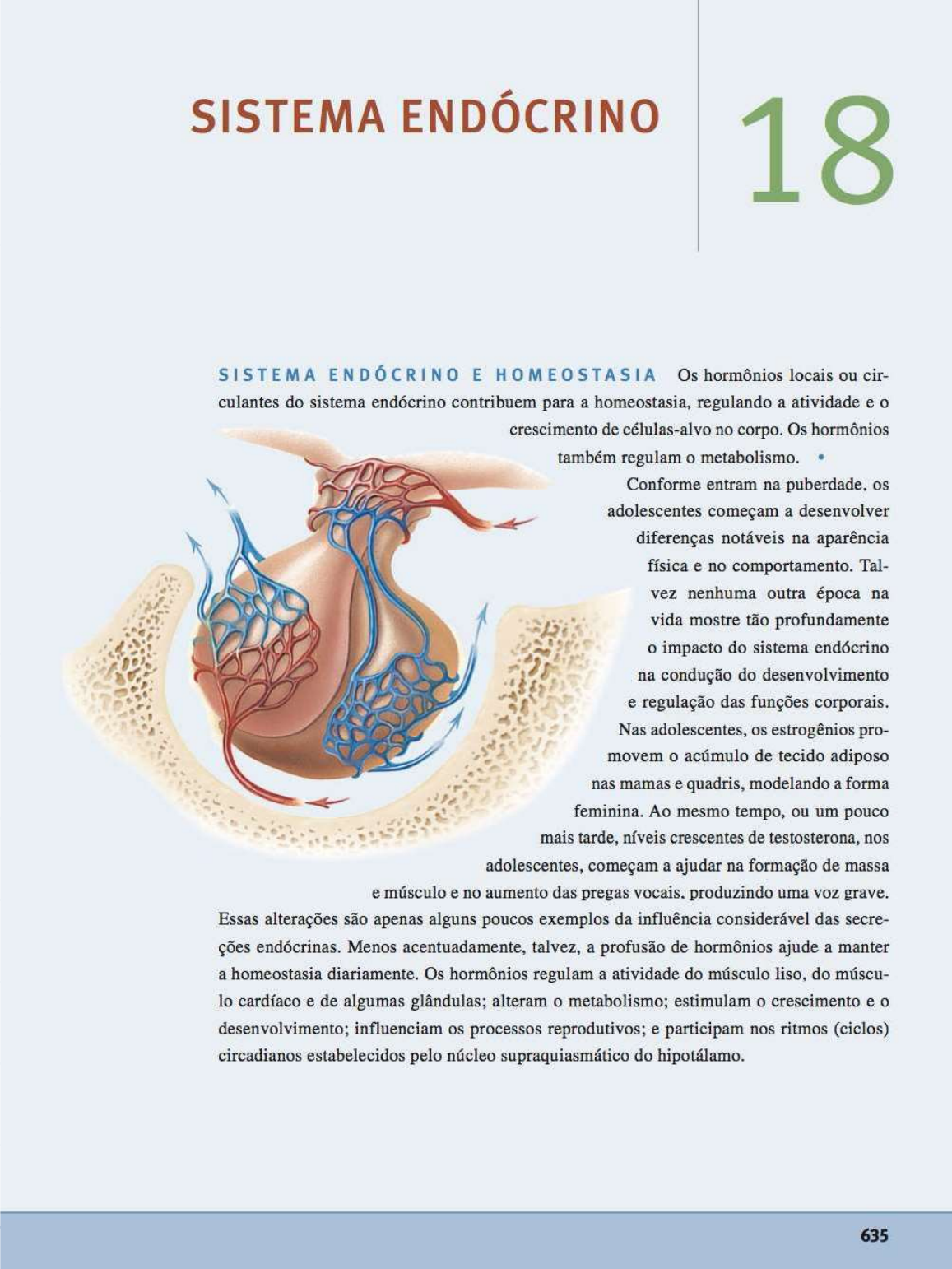 SISTEMA ENDÓCRINO

18

SISTEMA ENDÓCRINO E HOMEOSTASIA Os hormônios locais ou circulantes do sistema endócrino contribuem para a homeostasia, regulando a atividade e o crescimento de células-alvo no corpo. Os hormônios também regulam o metabolismo. •

Conforme entram na puberdade, os adolescentes começam a desenvolver diferenças notáveis na aparência física e no comportamento. Talvez nenhuma outra época na vida mostre tão profundamente o impacto do sistema endócrino na condução do desenvolvimento e regulação das funções corporais. Nas adolescentes, os estrogênios promovem o acúmulo de tecido adiposo nas mamas e quadris, modelando a forma feminina. Ao mesmo tempo, ou um pouco mais tarde, níveis crescentes de testosterona, nos adolescentes, começam a ajudar na formação de massa e músculo e no aumento das pregas vocais, produzindo uma voz grave. Essas alterações são apenas alguns poucos exemplos da influência considerável das secreções endócrinas. Menos acentuadamente, talvez, a profusão de hormônios ajude a manter a homeostasia diariamente. Os hormônios regulam a atividade do músculo liso, do músculo cardíaco e de algumas glândulas; alteram o metabolismo; estimulam o crescimento e o desenvolvimento; influenciam os processos reprodutivos; e participam nos ritmos (ciclos) circadianos estabelecidos pelo núcleo supraquiasmático do hipotálamo.

635